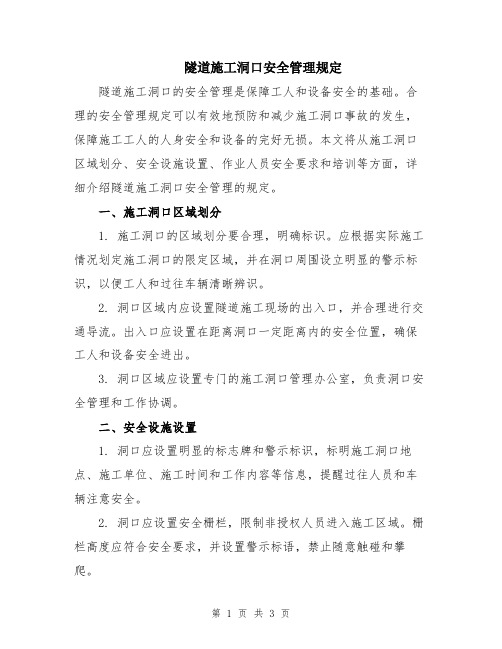 隧道施工洞口安全管理规定

隧道施工洞口的安全管理是保障工人和设备安全的基础。合理的安全管理规定可以有效地预防和减少施工洞口事故的发生，保障施工工人的人身安全和设备的完好无损。本文将从施工洞口区域划分、安全设施设置、作业人员安全要求和培训等方面，详细介绍隧道施工洞口安全管理的规定。

一、施工洞口区域划分

1. 施工洞口的区域划分要合理，明确标识。应根据实际施工情况划定施工洞口的限定区域，并在洞口周围设立明显的警示标识，以便工人和过往车辆清晰辨识。

2. 洞口区域内应设置隧道施工现场的出入口，并合理进行交通导流。出入口应设置在距离洞口一定距离内的安全位置，确保工人和设备安全进出。

3. 洞口区域应设置专门的施工洞口管理办公室，负责洞口安全管理和工作协调。

二、安全设施设置

1. 洞口应设置明显的标志牌和警示标识，标明施工洞口地点、施工单位、施工时间和工作内容等信息，提醒过往人员和车辆注意安全。

2. 洞口应设置安全栅栏，限制非授权人员进入施工区域。栅栏高度应符合安全要求，并设置警示标语，禁止随意触碰和攀爬。

第 1 页 共 3 页